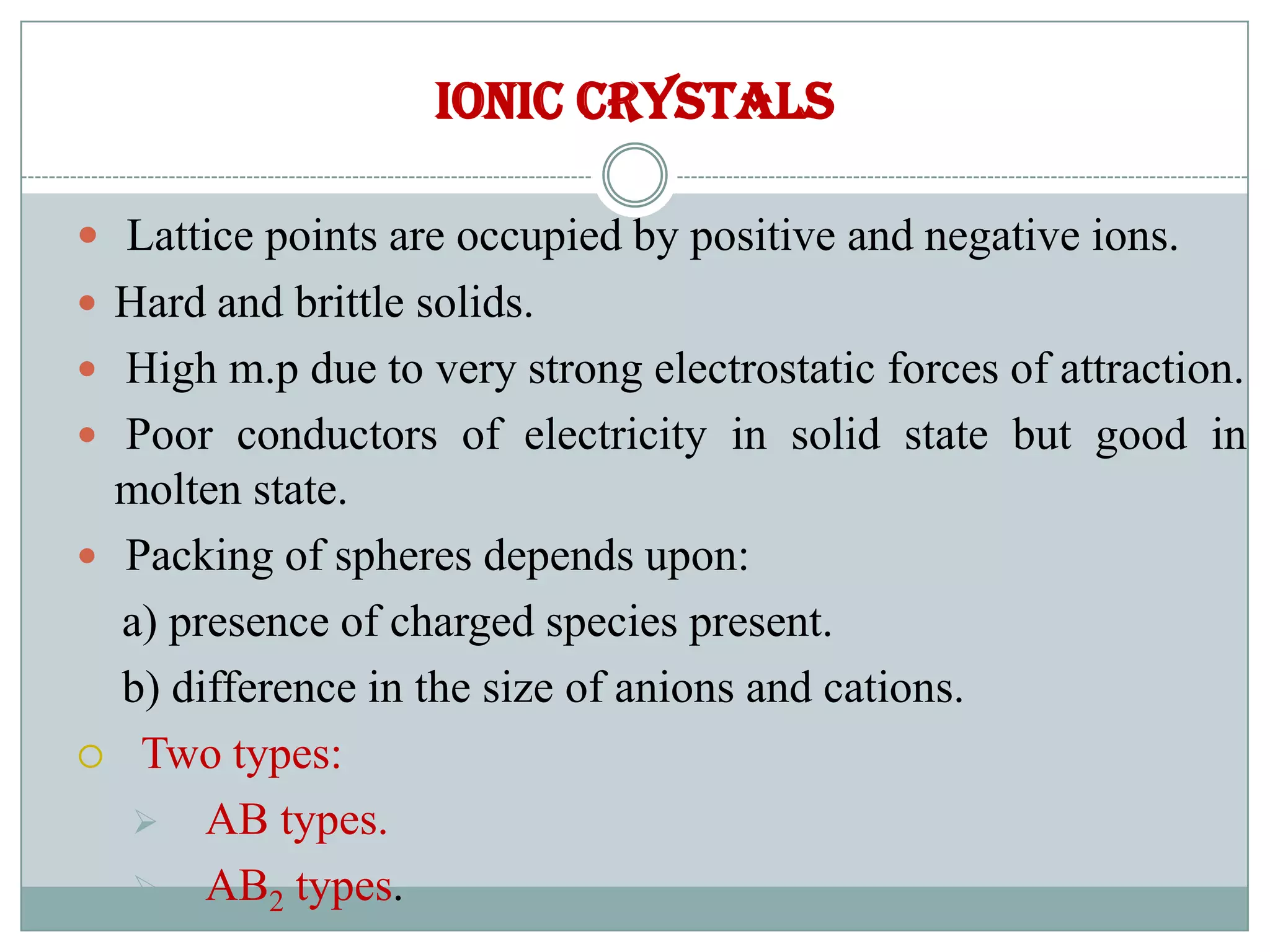 IONIC CRYSTALS

Lattice points are occupied by positive and negative ions.

Hard and brittle solids.

High m.p due to very strong electrostatic forces of attraction.

Poor conductors of electricity in solid state but good in molten state.

Packing of spheres depends upon:

a) presence of charged species present.

b) difference in the size of anions and cations.

Two types:

AB types.

$AB_2$ types.